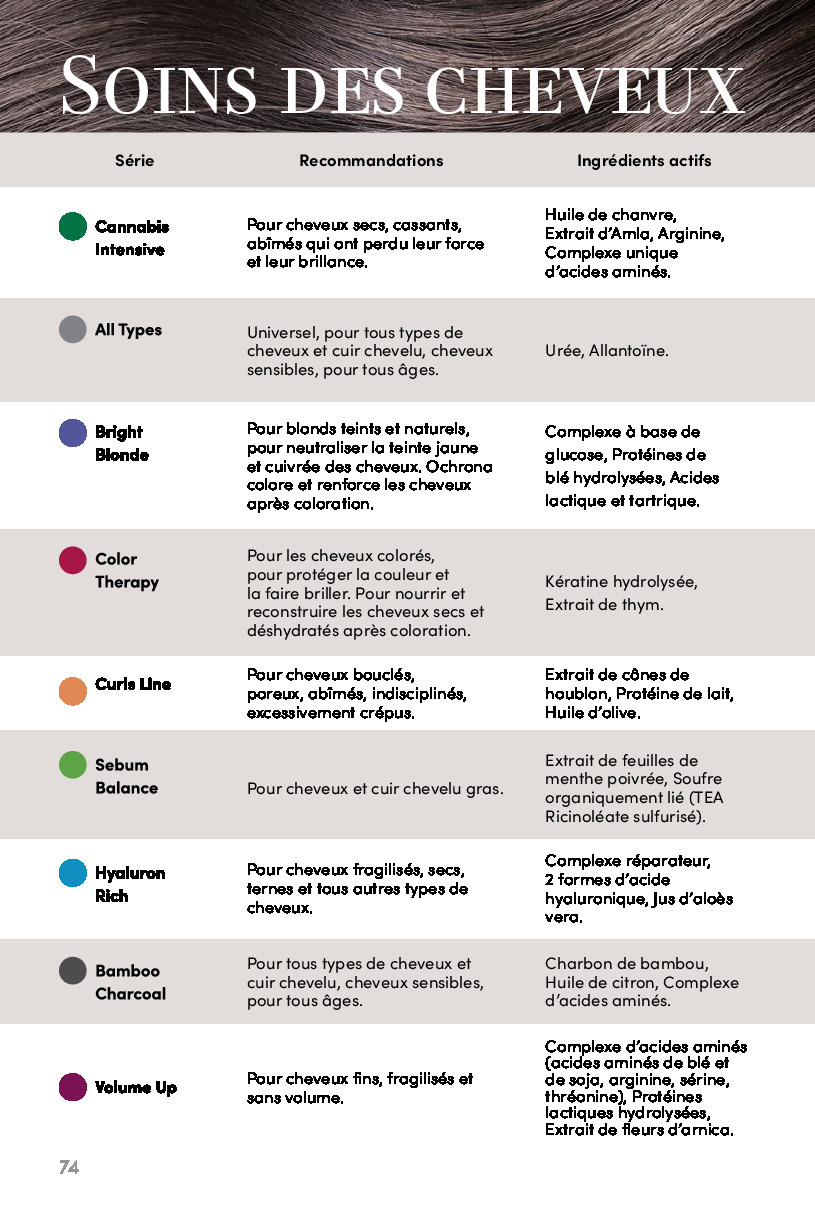 SOINS DES CHEVEUX

| Série | Recommandations | Ingrédients actifs |
|---|---|---|
| Cannabis Intensive | Pour cheveux secs, cassants, abîmés qui ont perdu leur force et leur brillance. | Huile de chanvre, Extrait d'Amla, Arginine, Complexe unique d'acides aminés. |
| All Types | Universel, pour tous types de cheveux et cuir chevelu, cheveux sensibles, pour tous âges. | Urée, Allantoïne. |
| Bright Blonde | Pour blonds teints et naturels, pour neutraliser la teinte jaune et cuivrée des cheveux. Ochrona colore et renforce les cheveux après coloration. | Complexe à base de glucose, Protéines de blé hydrolysées, Acides lactique et tartrique. |
| Color Therapy | Pour les cheveux colorés, pour protéger la couleur et la faire briller. Pour nourrir et reconstruire les cheveux secs et déshydratés après coloration. | Kératine hydrolysée, Extrait de thym. |
| Curls Line | Pour cheveux bouclés, poreux, abîmés, indisciplinés, excessivement crépus. | Extrait de cônes de houblon, Protéine de lait, Huile d'olive. |
| Sebum Balance | Pour cheveux et cuir chevelu gras. | Extrait de feuilles de menthe poivrée, Soufre organiquement lié (TEA Ricinoléate sulfurisé). |
| Hyaluron Rich | Pour cheveux fragilisés, secs, ternes et tous autres types de cheveux. | Complexe réparateur, 2 formes d'acide hyaluronique, Jus d'aloès vera. |
| Bamboo Charcoal | Pour tous types de cheveux et cuir chevelu, cheveux sensibles, pour tous âges. | Charbon de bambou, Huile de citron, Complexe d'acides aminés. |
| Volume Up | Pour cheveux fins, fragilisés et sans volume. | Complexe d'acides aminés (acides aminés de blé et de soja, arginine, sérine, thréonine), Protéines lactiques hydrolysées, Extrait de fleurs d'arnica. |

74